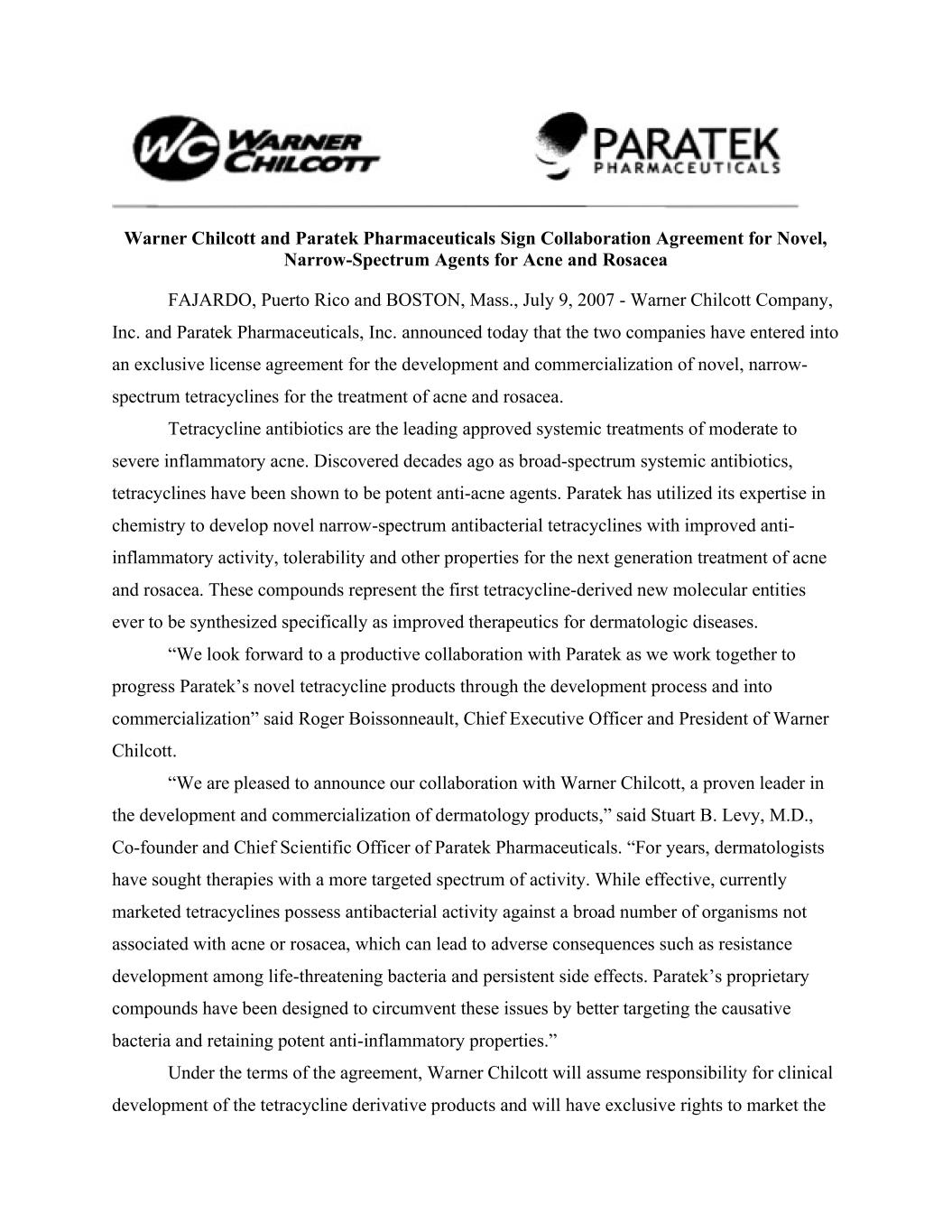 WC WARNER CHILCOTT

PARATEK PHARMACEUTICALS

Warner Chilcott and Paratek Pharmaceuticals Sign Collaboration Agreement for Novel, Narrow-Spectrum Agents for Acne and Rosacea

FAJARDO, Puerto Rico and BOSTON, Mass., July 9, 2007 - Warner Chilcott Company, Inc. and Paratek Pharmaceuticals, Inc. announced today that the two companies have entered into an exclusive license agreement for the development and commercialization of novel, narrow-spectrum tetracyclines for the treatment of acne and rosacea.

Tetracycline antibiotics are the leading approved systemic treatments of moderate to severe inflammatory acne. Discovered decades ago as broad-spectrum systemic antibiotics, tetracyclines have been shown to be potent anti-acne agents. Paratek has utilized its expertise in chemistry to develop novel narrow-spectrum antibacterial tetracyclines with improved anti-inflammatory activity, tolerability and other properties for the next generation treatment of acne and rosacea. These compounds represent the first tetracycline-derived new molecular entities ever to be synthesized specifically as improved therapeutics for dermatologic diseases.

“We look forward to a productive collaboration with Paratek as we work together to progress Paratek’s novel tetracycline products through the development process and into commercialization” said Roger Boissonneault, Chief Executive Officer and President of Warner Chilcott.

“We are pleased to announce our collaboration with Warner Chilcott, a proven leader in the development and commercialization of dermatology products,” said Stuart B. Levy, M.D., Co-founder and Chief Scientific Officer of Paratek Pharmaceuticals. “For years, dermatologists have sought therapies with a more targeted spectrum of activity. While effective, currently marketed tetracyclines possess antibacterial activity against a broad number of organisms not associated with acne or rosacea, which can lead to adverse consequences such as resistance development among life-threatening bacteria and persistent side effects. Paratek’s proprietary compounds have been designed to circumvent these issues by better targeting the causative bacteria and retaining potent anti-inflammatory properties.”

Under the terms of the agreement, Warner Chilcott will assume responsibility for clinical development of the tetracycline derivative products and will have exclusive rights to market the